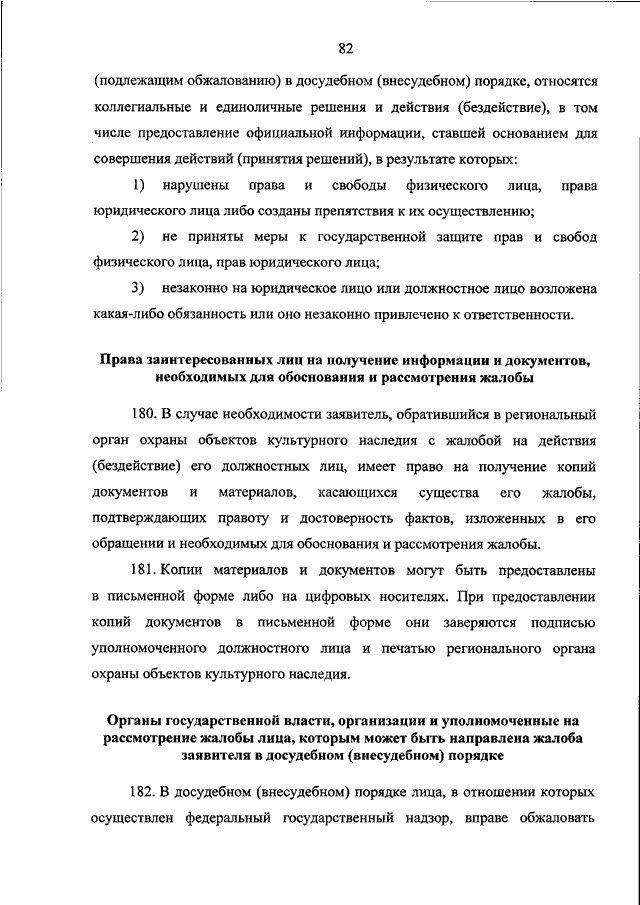 82

(подлежащим обжалованию) в досудебном (внесудебном) порядке, относятся коллегиальные и единоличные решения и действия (бездействие), в том числе предоставление официальной информации, ставшей основанием для совершения действий (принятия решений), в результате которых:

1) нарушены права и свободы физического лица, права юридического лица либо созданы препятствия к их осуществлению;

2) не приняты меры к государственной защите прав и свобод физического лица, прав юридического лица;

3) незаконно на юридическое лицо или должностное лицо возложена какая-либо обязанность или оно незаконно привлечено к ответственности.

Права заинтересованных лиц на получение информации и документов, необходимых для обоснования и рассмотрения жалобы

180. В случае необходимости заявитель, обратившийся в региональный орган охраны объектов культурного наследия с жалобой на действия (бездействие) его должностных лиц, имеет право на получение копий документов и материалов, касающихся существа его жалобы, подтверждающих правоту и достоверность фактов, изложенных в его обращении и необходимых для обоснования и рассмотрения жалобы.

181. Копии материалов и документов могут быть предоставлены в письменной форме либо на цифровых носителях. При предоставлении копий документов в письменной форме они заверяются подписью уполномоченного должностного лица и печатью регионального органа охраны объектов культурного наследия.

Органы государственной власти, организации и уполномоченные на рассмотрение жалобы лица, которым может быть направлена жалоба заявителя в досудебном (внесудебном) порядке

182. В досудебном (внесудебном) порядке лица, в отношении которых осуществлен федеральный государственный надзор, вправе обжаловать